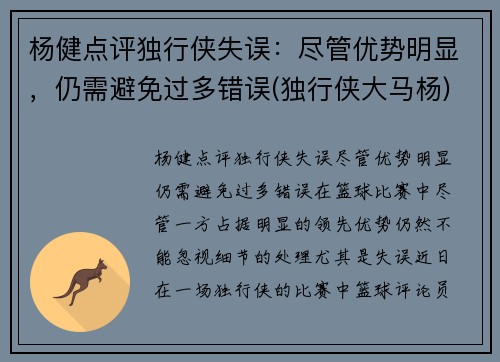 杨健点评独行侠失误：尽管优势明显，仍需避免过多错误(独行侠大马杨)

杨健点评独行侠失误尽管优势明显仍需避免过多错误在篮球比赛中尽管一方占据明显的领先优势仍然不能忽视细节的处理尤其是失误近日在一场独行侠的比赛中篮球评论员